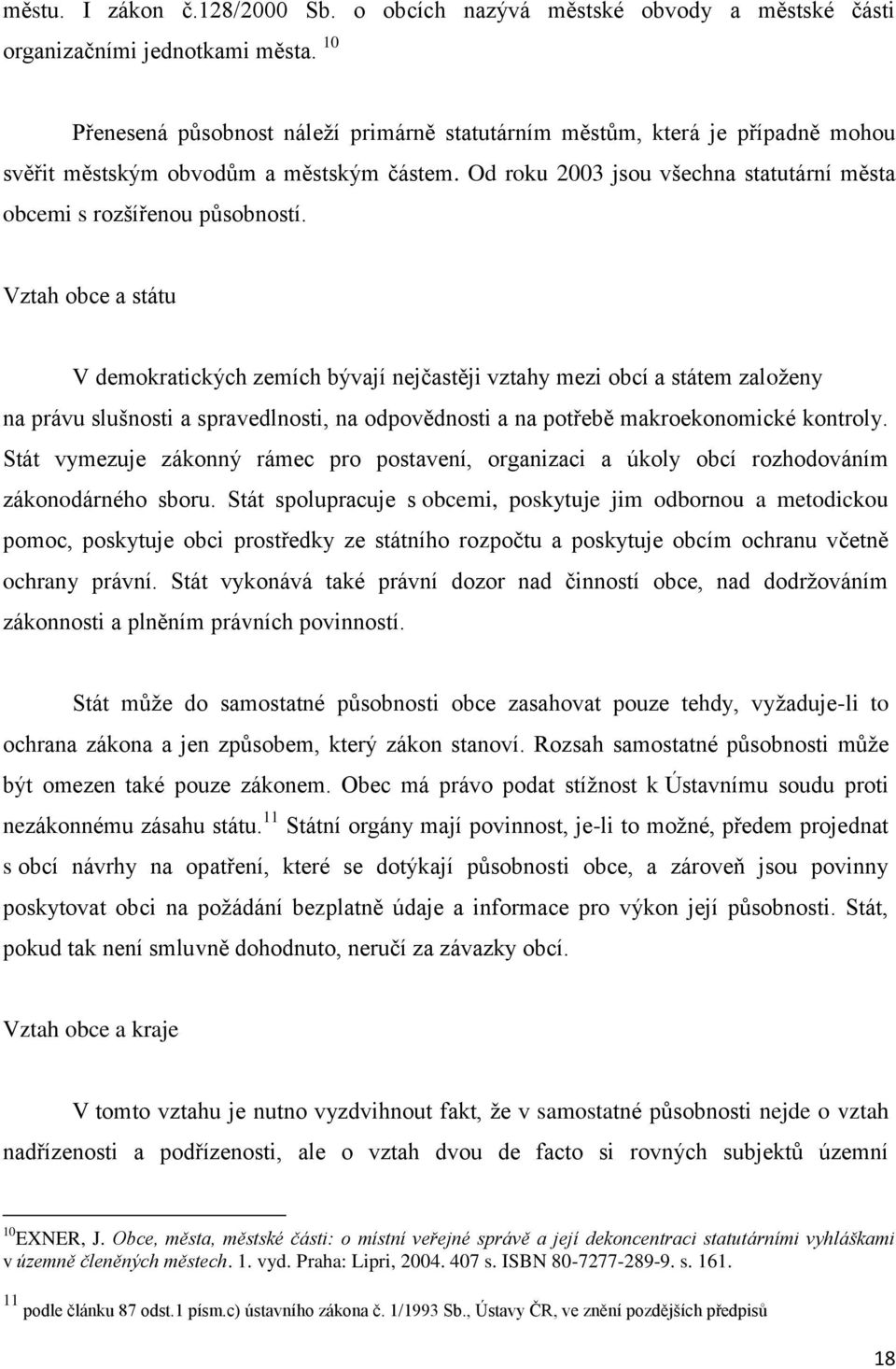 městu. I zákon č.128/2000 Sb. o obcích nazývá městské obvody a městské části organizačními jednotkami města. $^{10}$

Přenesená působnost náleží primárně statutárním městům, která je případně mohou svěřit městským obvodům a městským částem. Od roku 2003 jsou všechna statutární města obcemi s rozšířenou působností.

Vztah obce a státu

V demokratických zemích bývají nejčastěji vztahy mezi obcí a státem založeny na právu slušnosti a spravedlnosti, na odpovědnosti a na potřebě makroekonomické kontroly. Stát vymezuje zákonný rámec pro postavení, organizaci a úkoly obcí rozhodováním zákonodárného sboru. Stát spolupracuje s obcemi, poskytuje jim odbornou a metodickou pomoc, poskytuje obci prostředky ze státního rozpočtu a poskytuje obcím ochranu včetně ochrany právní. Stát vykonává také právní dozor nad činností obce, nad dodržováním zákonnosti a plněním právních povinností.

Stát může do samostatné působnosti obce zasahovat pouze tehdy, vyžaduje-li to ochrana zákona a jen způsobem, který zákon stanoví. Rozsah samostatné působnosti může být omezen také pouze zákonem. Obec má právo podat stížnost k Ústavnímu soudu proti nezákonnému zásahu státu.$^{11}$ Státní orgány mají povinnost, je-li to možné, předem projednat s obcí návrhy na opatření, které se dotýkají působnosti obce, a zároveň jsou povinny poskytovat obci na požádání bezplatně údaje a informace pro výkon její působnosti. Stát, pokud tak není smluvně dohodnuto, neručí za závazky obcí.

Vztah obce a kraje

V tomto vztahu je nutno vyzdvihnout fakt, že v samostatné působnosti nejde o vztah nadřízenosti a podřízenosti, ale o vztah dvou de facto si rovných subjektů územní

$^{10}$EXNER, J. Obce, města, městské části: o místní veřejné správě a její dekoncentraci statutárními vyhláškami v územně členěných městech. 1. vyd. Praha: Lipri, 2004. 407 s. ISBN 80-7277-289-9. s. 161.

$^{11}$ podle článku 87 odst.1 písm.c) ústavního zákona č. 1/1993 Sb., Ústavy ČR, ve znění pozdějších předpisů

18